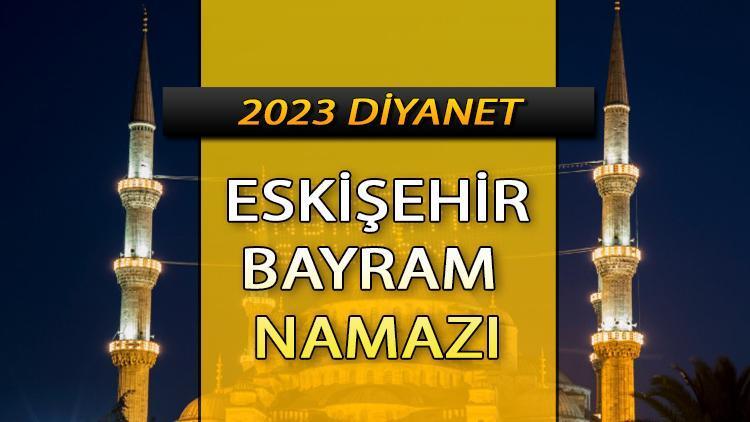 2023 DİYANET

ESKİŞEHİR BAYRAM NAMAZI